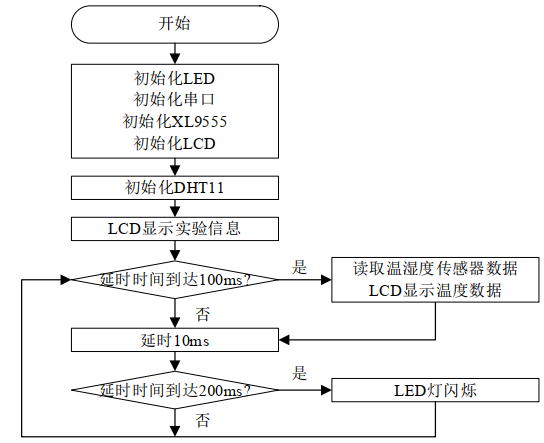 开始

初始化LED
初始化串口
初始化XL9555
初始化LCD

初始化DHT11

LCD显示实验信息

延时时间到达100ms?

是

读取温湿度传感器数据
LCD显示温度数据

否

延时10ms

延时时间到达200ms?

是

LED灯闪烁

否